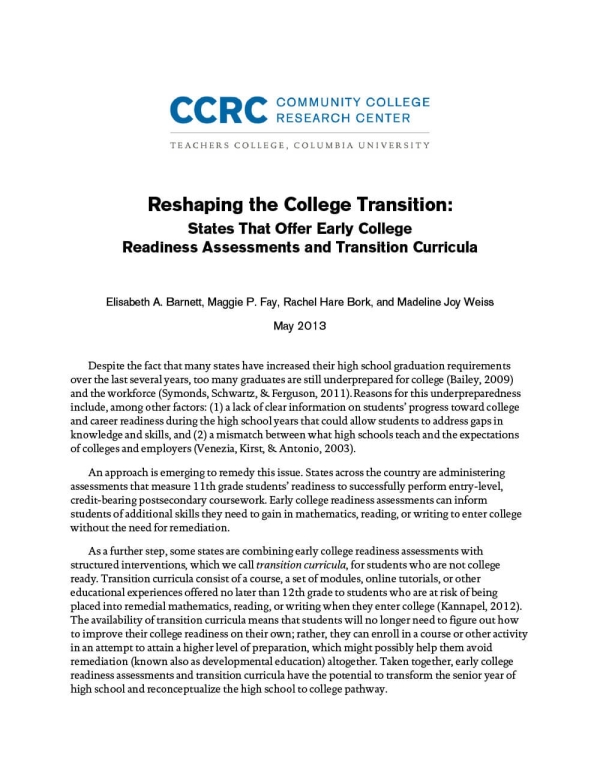 CCRC COMMUNITY COLLEGE RESEARCH CENTER

TEACHERS COLLEGE, COLUMBIA UNIVERSITY

Reshaping the College Transition:
States That Offer Early College Readiness Assessments and Transition Curricula

Elisabeth A. Barnett, Maggie P. Fay, Rachel Hare Bork, and Madeline Joy Weiss

May 2013

Despite the fact that many states have increased their high school graduation requirements over the last several years, too many graduates are still underprepared for college (Bailey, 2009) and the workforce (Symonds, Schwartz, & Ferguson, 2011). Reasons for this underpreparedness include, among other factors: (1) a lack of clear information on students' progress toward college and career readiness during the high school years that could allow students to address gaps in knowledge and skills, and (2) a mismatch between what high schools teach and the expectations of colleges and employers (Venezia, Kirst, & Antonio, 2003).

An approach is emerging to remedy this issue. States across the country are administering assessments that measure 11th grade students' readiness to successfully perform entry-level, credit-bearing postsecondary coursework. Early college readiness assessments can inform students of additional skills they need to gain in mathematics, reading, or writing to enter college without the need for remediation.

As a further step, some states are combining early college readiness assessments with structured interventions, which we call transition curricula, for students who are not college ready. Transition curricula consist of a course, a set of modules, online tutorials, or other educational experiences offered no later than 12th grade to students who are at risk of being placed into remedial mathematics, reading, or writing when they enter college (Kannapel, 2012). The availability of transition curricula means that students will no longer need to figure out how to improve their college readiness on their own; rather, they can enroll in a course or other activity in an attempt to attain a higher level of preparation, which might possibly help them avoid remediation (known also as developmental education) altogether. Taken together, early college readiness assessments and transition curricula have the potential to transform the senior year of high school and reconceptualize the high school to college pathway.